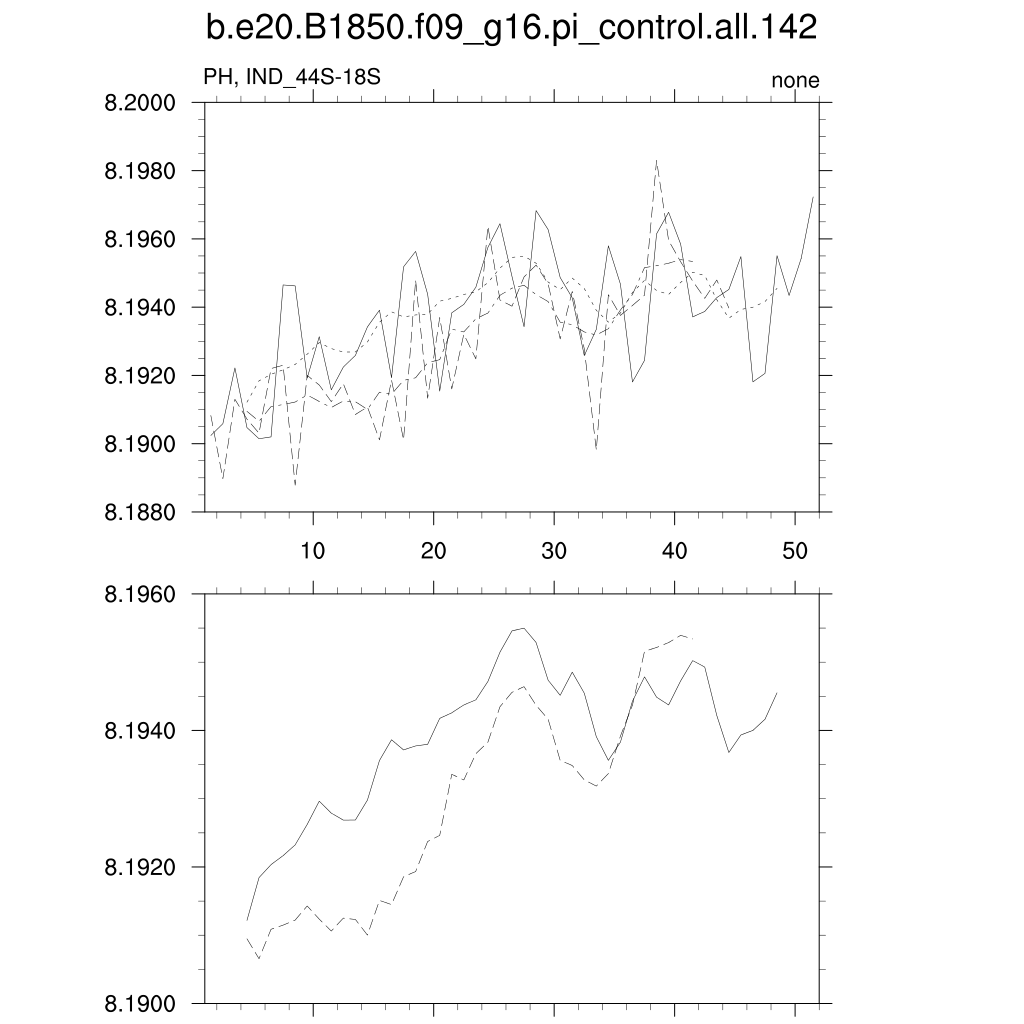 b.e20.B1850.f09_g16.pi_control.all.142

PH, IND_44S-18S

none

8.2000
8.1980
8.1960
8.1940
8.1920
8.1900
8.1880

10
20
30
40
50

8.1960
8.1940
8.1920
8.1900